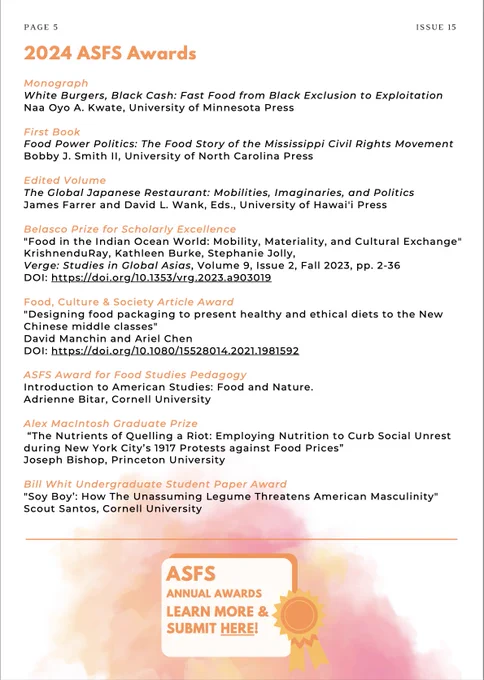 PAGE 5

ISSUE 15

2024 ASFS Awards

Monograph
White Burgers, Black Cash: Fast Food from Black Exclusion to Exploitation
Naa Oyo A. Kwate, University of Minnesota Press

First Book
Food Power Politics: The Food Story of the Mississippi Civil Rights Movement
Bobby J. Smith II, University of North Carolina Press

Edited Volume
The Global Japanese Restaurant: Mobilities, Imaginaries, and Politics
James Farrer and David L. Wank, Eds., University of Hawai'i Press

Belasco Prize for Scholarly Excellence
"Food in the Indian Ocean World: Mobility, Materiality, and Cultural Exchange"
KrishnenduRay, Kathleen Burke, Stephanie Jolly,
Verge: Studies in Global Asias, Volume 9, Issue 2, Fall 2023, pp. 2-36
DOI: https://doi.org/10.1353/vrg.2023.a903019

Food, Culture & Society Article Award
"Designing food packaging to present healthy and ethical diets to the New Chinese middle classes"
David Manchin and Ariel Chen
DOI: https://doi.org/10.1080/15528014.2021.1981592

ASFS Award for Food Studies Pedagogy
Introduction to American Studies: Food and Nature.
Adrienne Bitar, Cornell University

Alex MacIntosh Graduate Prize
"The Nutrients of Quelling a Riot: Employing Nutrition to Curb Social Unrest during New York City's 1917 Protests against Food Prices"
Joseph Bishop, Princeton University

Bill Whit Undergraduate Student Paper Award
"Soy Boy': How The Unassuming Legume Threatens American Masculinity"
Scout Santos, Cornell University

ASFS
ANNUAL AWARDS
LEARN MORE &
SUBMIT HERE!